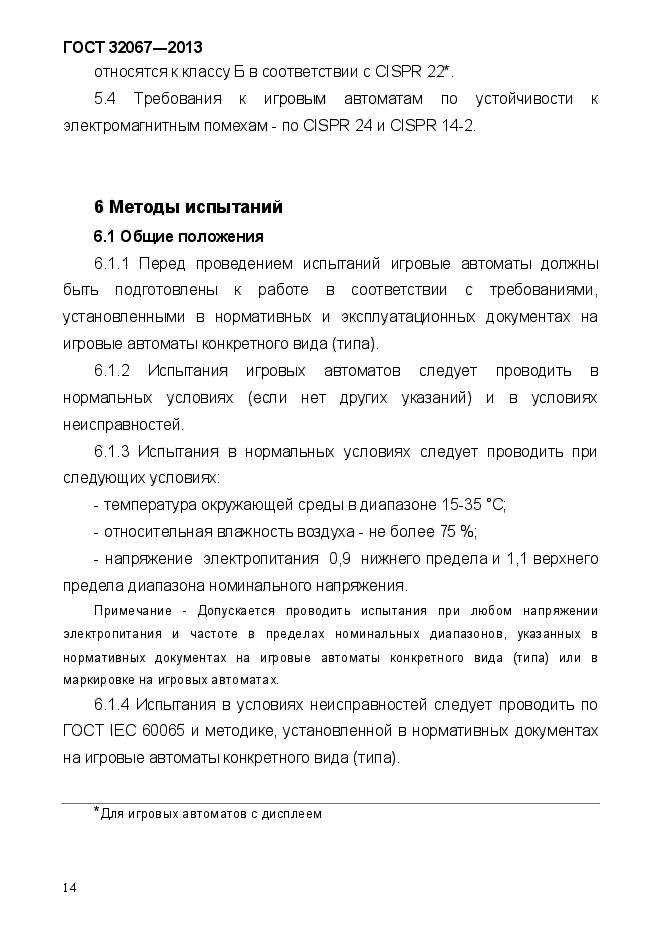 ГОСТ 32067—2013

относятся к классу Б в соответствии с CISPR 22*.

5.4 Требования к игровым автоматам по устойчивости к электромагнитным помехам - по CISPR 24 и CISPR 14-2.

6 Методы испытаний

6.1 Общие положения

6.1.1 Перед проведением испытаний игровые автоматы должны быть подготовлены к работе в соответствии с требованиями, установленными в нормативных и эксплуатационных документах на игровые автоматы конкретного вида (типа).

6.1.2 Испытания игровых автоматов следует проводить в нормальных условиях (если нет других указаний) и в условиях неисправностей.

6.1.3 Испытания в нормальных условиях следует проводить при следующих условиях:

- температура окружающей среды в диапазоне 15-35 °С;

- относительная влажность воздуха - не более 75 %;

- напряжение электропитания 0,9 нижнего предела и 1,1 верхнего предела диапазона номинального напряжения.

Примечание - Допускается проводить испытания при любом напряжении электропитания и частоте в пределах номинальных диапазонов, указанных в нормативных документах на игровые автоматы конкретного вида (типа) или в маркировке на игровых автоматах.

6.1.4 Испытания в условиях неисправностей следует проводить по ГОСТ IEC 60065 и методике, установленной в нормативных документах на игровые автоматы конкретного вида (типа).

*Для игровых автоматов с дисплеем

14